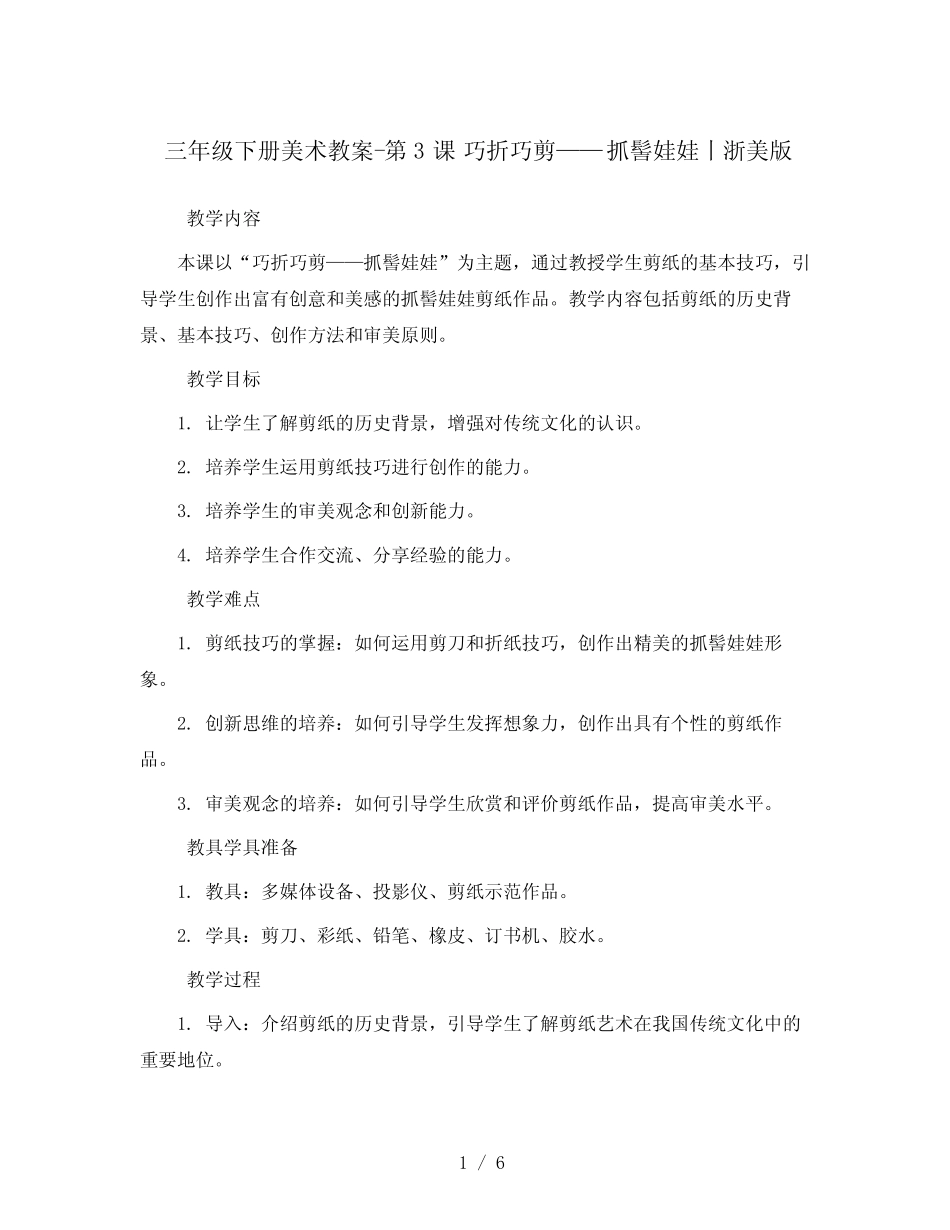 三年级下册美术教案-第3课 巧折巧剪——抓髻娃娃丨浙美版

教学内容

本课以“巧折巧剪——抓髻娃娃”为主题，通过教授学生剪纸的基本技巧，引导学生创作出富有创意和美感的抓髻娃娃剪纸作品。教学内容包括剪纸的历史背景、基本技巧、创作方法和审美原则。

教学目标

1.让学生了解剪纸的历史背景，增强对传统文化的认识。

2.培养学生运用剪纸技巧进行创作的能力。

3.培养学生的审美观念和创新能力。

4.培养学生合作交流、分享经验的能力。

教学难点

1.剪纸技巧的掌握：如何运用剪刀和折纸技巧，创作出精美的抓髻娃娃形象。

2.创新思维的培养：如何引导学生发挥想象力，创作出具有个性的剪纸作品。

3.审美观念的培养：如何引导学生欣赏和评价剪纸作品，提高审美水平。

教具学具准备

1.教具：多媒体设备、投影仪、剪纸示范作品。

2.学具：剪刀、彩纸、铅笔、橡皮、订书机、胶水。

教学过程

1.导入：介绍剪纸的历史背景，引导学生了解剪纸艺术在我国传统文化中的重要地位。

1 / 6